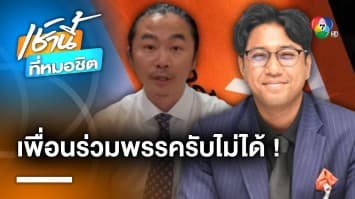 เช้านี้
ที่หมอชิต

7 HD

เพื่อนร่วมพรรครับไม่ได้ !